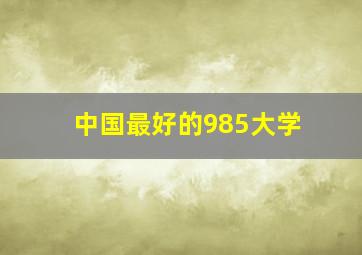 中国最好的985大学